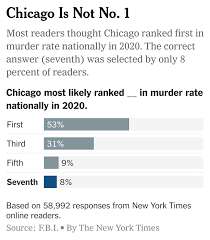 Chicago Is Not No. 1

Most readers thought Chicago ranked first in murder rate nationally in 2020. The correct answer (seventh) was selected by only 8 percent of readers.

Chicago most likely ranked __ in murder rate nationally in 2020.

First 53%

Third 31%

Fifth 9%

Seventh 8%

Based on 58,992 responses from New York Times online readers.

Source: F.B.I. • By The New York Times